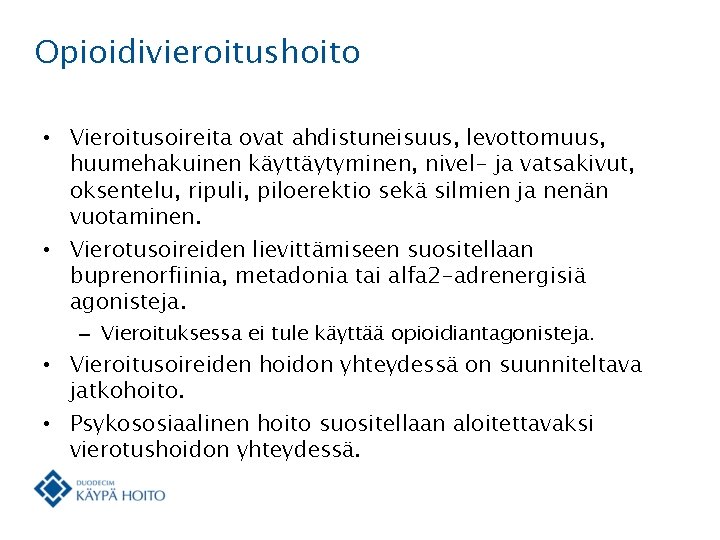 Opioidivieroitushoito

• Vieroitusoireita ovat ahdistuneisuus, levottomuus, huumehakuinen käyttäytyminen, nivel- ja vatsakivut, oksentelu, ripuli, piloerektio sekä silmien ja nenän vuotaminen.

• Vierotusoireiden lievittämiseen suositellaan buprenorfiinia, metadonia tai alfa2-adrenergisiä agonisteja.

– Vieroituksessa ei tule käyttää opioidiantagonisteja.

• Vieroitusoireiden hoidon yhteydessä on suunniteltava jatkohoito.

• Psykososiaalinen hoito suositellaan aloitettavaksi vierotushoidon yhteydessä.

DUODECIM
KÄYPÄ HOITO